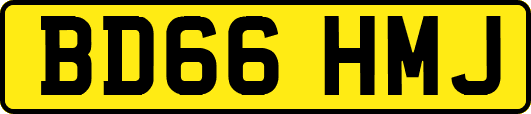 BD66 HMJ